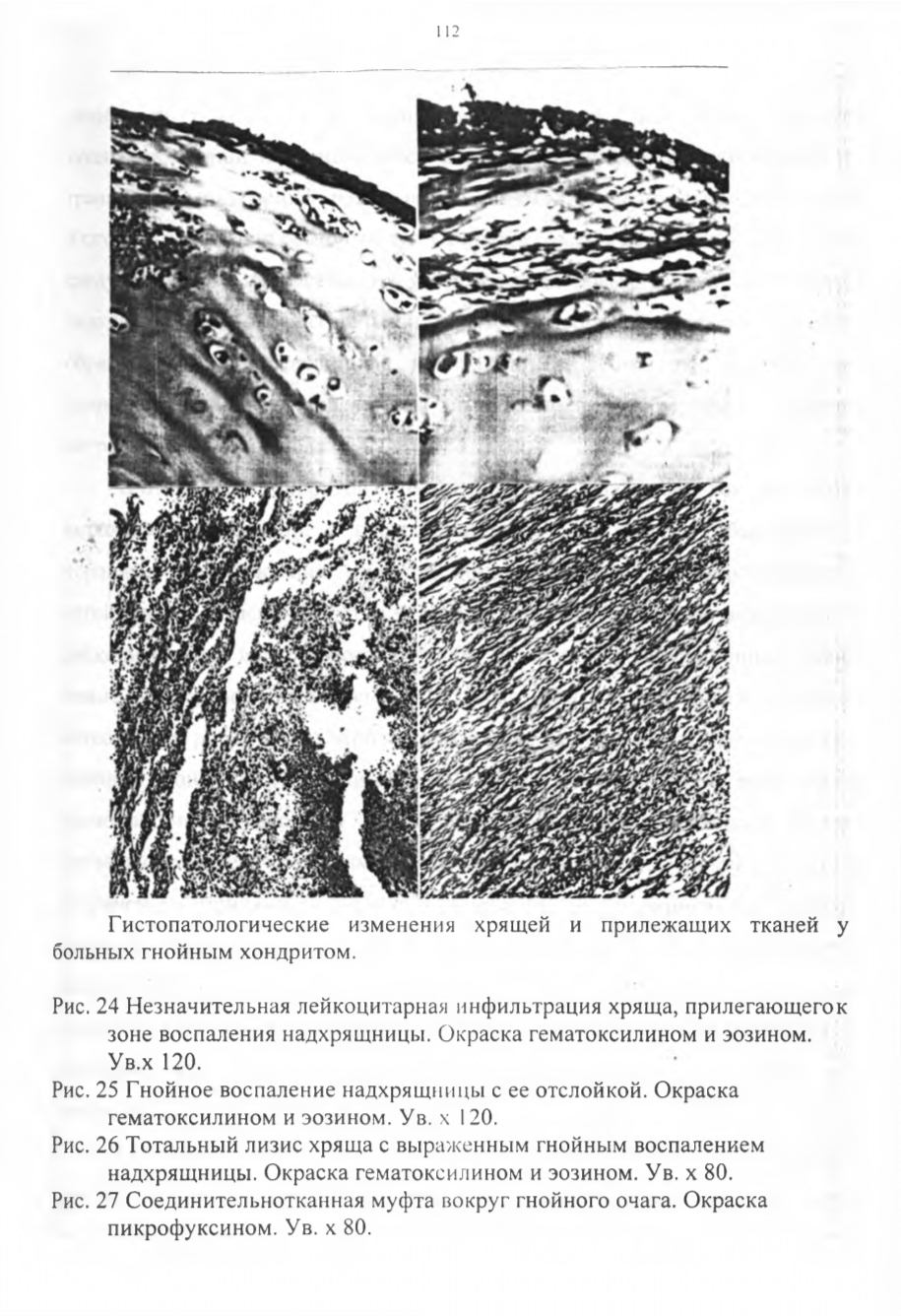 112

Гистопатологические изменения хрящей и прилежащих тканей у больных гнойным хондритом.

Рис. 24 Незначительная лейкоцитарная инфильтрация хряща, прилегающегок зоне воспаления надхрящницы. Окраска гематоксилином и эозином. Ув.х 120.

Рис. 25 Гнойное воспаление надхрящницы с ее отслойкой. Окраска гематоксилином и эозином. Ув. х 120.

Рис. 26 Тотальный лизис хряща с выраженным гнойным воспалением надхрящницы. Окраска гематоксилином и эозином. Ув. х 80.

Рис. 27 Соединительнотканная муфта вокруг гнойного очага. Окраска пикрофуксином. Ув. х 80.